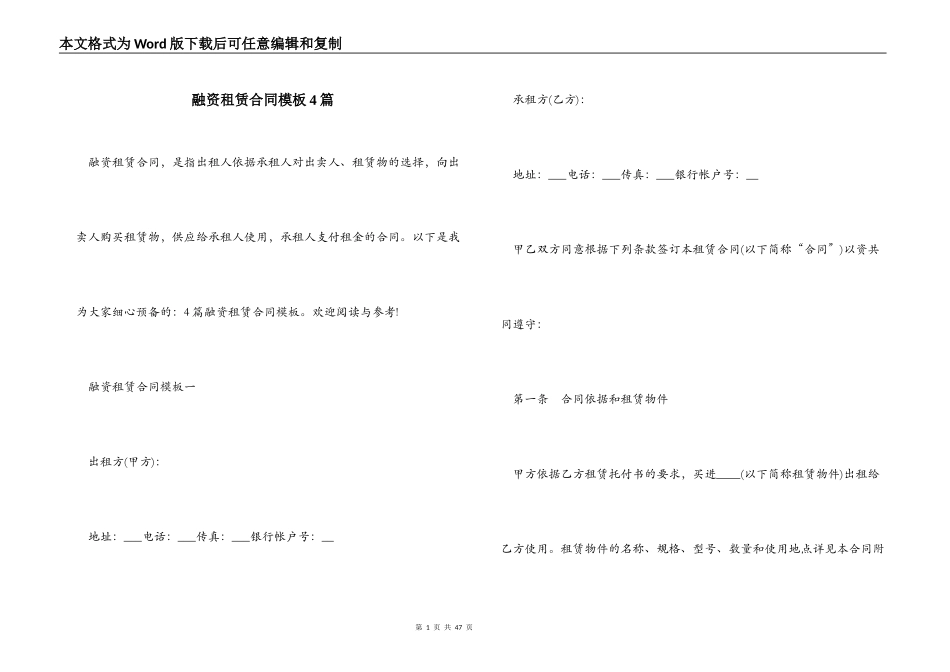 本文格式为Word版下载后可任意编辑和复制

融资租赁合同模板4篇

融资租赁合同，是指出租人依据承租人对出卖人、租赁物的选择，向出卖人购买租赁物，供应给承租人使用，承租人支付租金的合同。以下是我为大家细心预备的：4篇融资租赁合同模板。欢迎阅读与参考!

融资租赁合同模板一

出租方(甲方)：

地址：___电话：___传真：___银行帐户号：__

承租方(乙方)：

地址：___电话：___传真：___银行帐户号：__

甲乙双方同意根据下列条款签订本租赁合同(以下简称“合同”)以资共同遵守：

第一条　合同依据和租赁物件

甲方依据乙方租赁托付书的要求，买进____(以下简称租赁物件)出租给乙方使用。租赁物件的名称、规格、型号、数量和使用地点详见本合同附

第 1 页 共 47 页